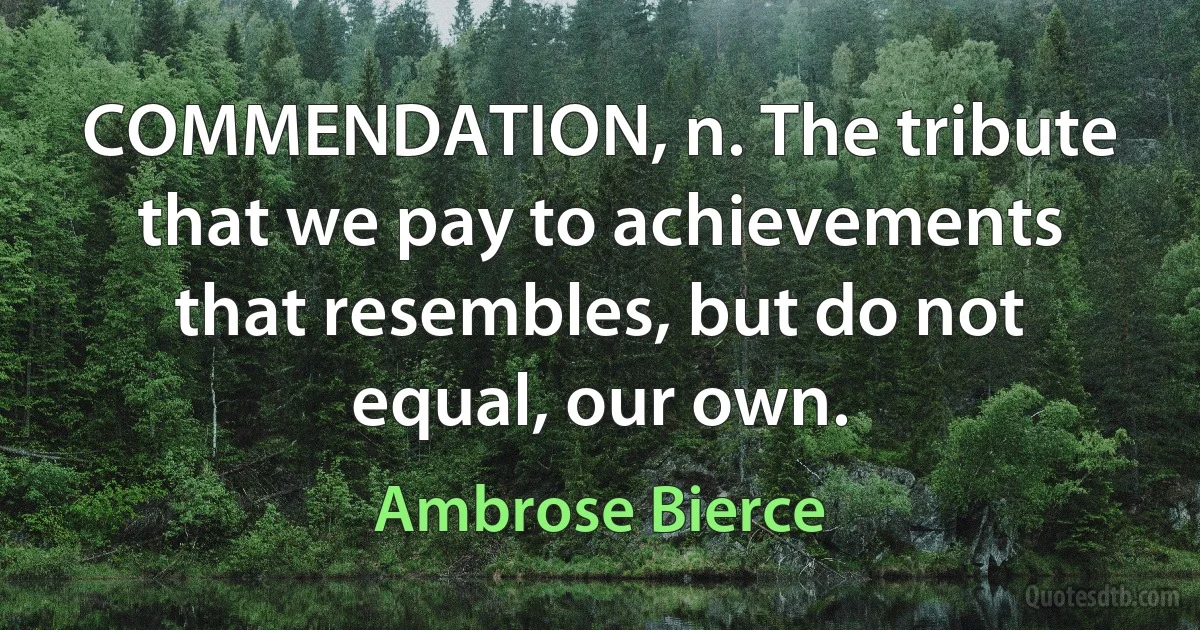 COMMENDATION, n. The tribute that we pay to achievements that resembles, but do not equal, our own.

Ambrose Bierce

Quotesdtb.com